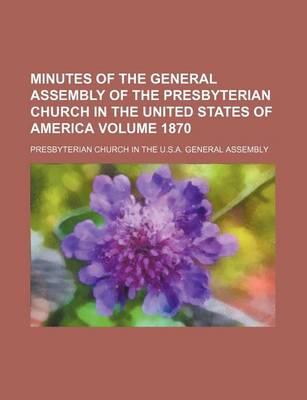 MINUTES OF THE GENERAL ASSEMBLY OF THE PRESBYTERIAN CHURCH IN THE UNITED STATES OF AMERICA VOLUME 1870

PRESBYTERIAN CHURCH IN THE U.S.A. GENERAL ASSEMBLY